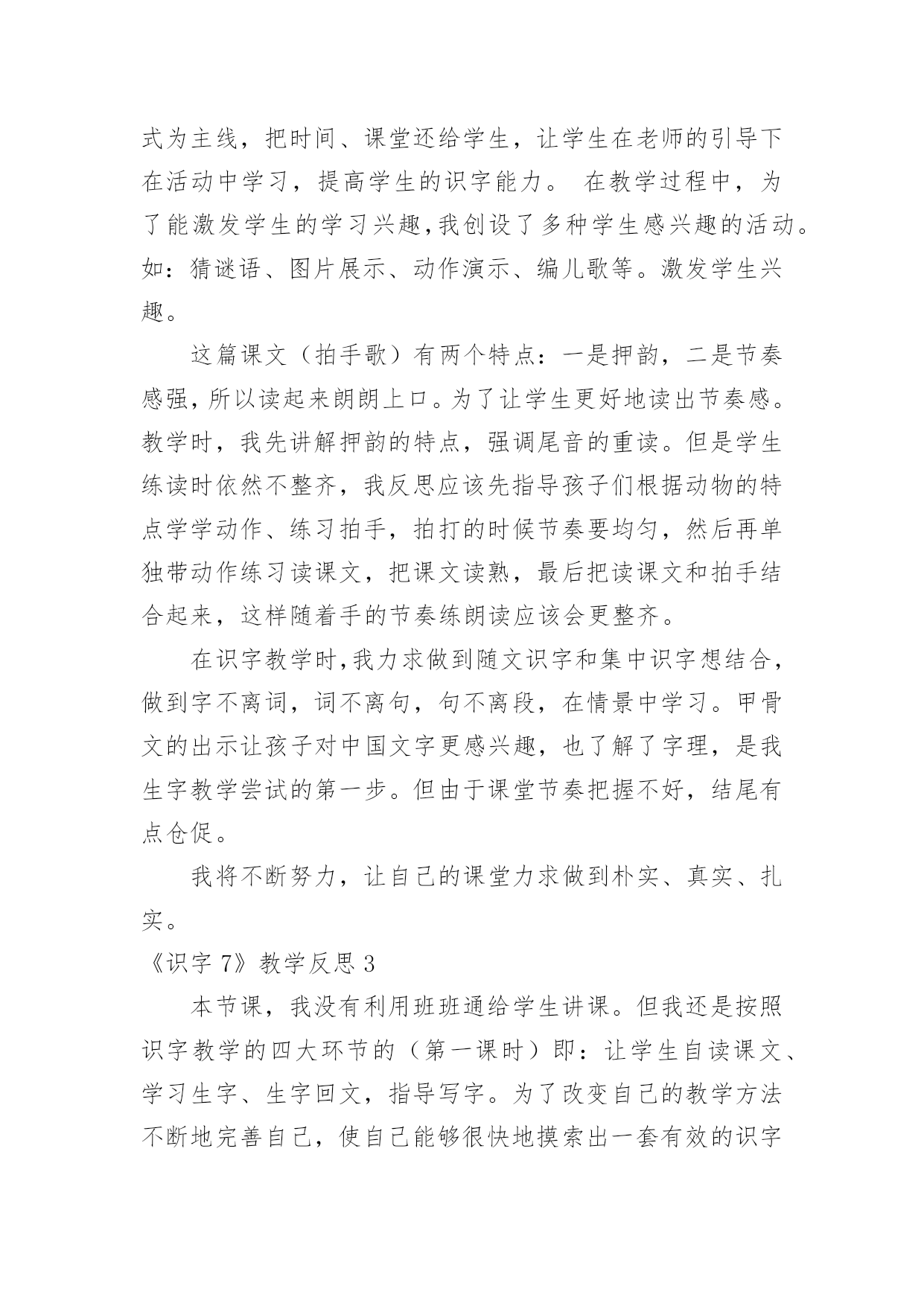 式为主线，把时间、课堂还给学生，让学生在老师的引导下在活动中学习，提高学生的识字能力。 在教学过程中，为了能激发学生的学习兴趣,我创设了多种学生感兴趣的活动。如：猜谜语、图片展示、动作演示、编儿歌等。激发学生兴趣。

这篇课文（拍手歌）有两个特点：一是押韵，二是节奏感强,所以读起来朗朗上口。为了让学生更好地读出节奏感。教学时，我先讲解押韵的特点，强调尾音的重读。但是学生练读时依然不整齐，我反思应该先指导孩子们根据动物的特点学学动作、练习拍手，拍打的时候节奏要均匀，然后再单独带动作练习读课文，把课文读熟，最后把读课文和拍手结合起来，这样随着手的节奏练朗读应该会更整齐。

在识字教学时,我力求做到随文识字和集中识字想结合,做到字不离词，词不离句，句不离段，在情景中学习。甲骨文的出示让孩子对中国文字更感兴趣，也了解了字理，是我生字教学尝试的第一步。但由于课堂节奏把握不好，结尾有点仓促。

我将不断努力，让自己的课堂力求做到朴实、真实、扎实。

《识字 7》教学反思 3

本节课，我没有利用班班通给学生讲课。但我还是按照识字教学的四大环节的（第一课时）即：让学生自读课文、学习生字、生字回文，指导写字。为了改变自己的教学方法不断地完善自己，使自己能够很快地摸索出一套有效的识字